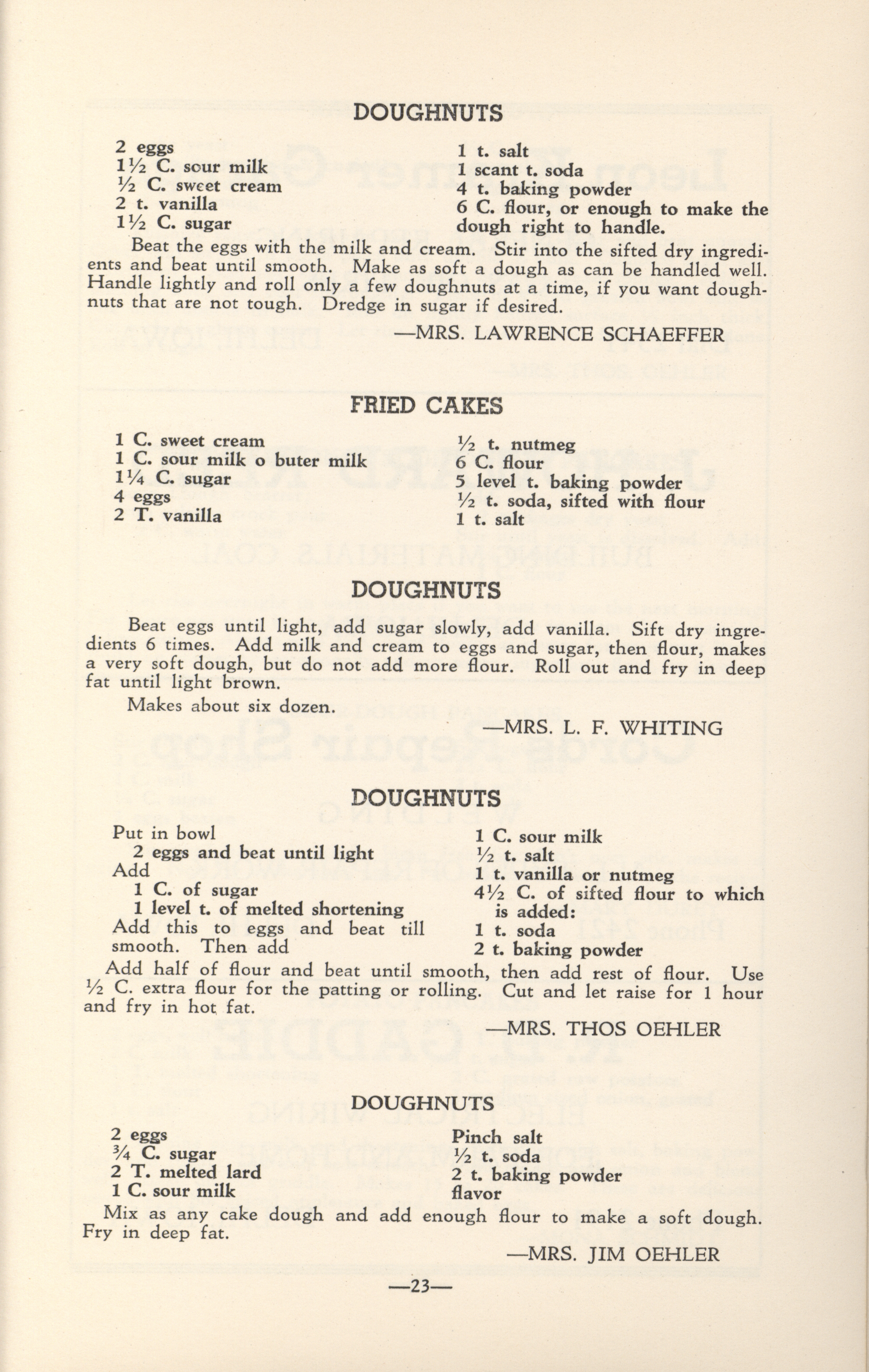 DOUGHNUTS

2 eggs
1½ C. sour milk
½ C. sweet cream
2 t. vanilla
1½ C. sugar

1 t. salt
1 scant t. soda
4 t. baking powder
6 C. flour, or enough to make the dough right to handle.

Beat the eggs with the milk and cream. Stir into the sifted dry ingredients and beat until smooth. Make as soft a dough as can be handled well. Handle lightly and roll only a few doughnuts at a time, if you want doughnuts that are not tough. Dredge in sugar if desired.

—MRS. LAWRENCE SCHAEFFER

FRIED CAKES

1 C. sweet cream
1 C. sour milk o buter milk
1¼ C. sugar
4 eggs
2 T. vanilla

½ t. nutmeg
6 C. flour
5 level t. baking powder
½ t. soda, sifted with flour
1 t. salt

DOUGHNUTS

Beat eggs until light, add sugar slowly, add vanilla. Sift dry ingredients 6 times. Add milk and cream to eggs and sugar, then flour, makes a very soft dough, but do not add more flour. Roll out and fry in deep fat until light brown.

Makes about six dozen.

—MRS. L. F. WHITING

DOUGHNUTS

Put in bowl
2 eggs and beat until light
Add
1 C. of sugar
1 level t. of melted shortening
Add this to eggs and beat till smooth. Then add

1 C. sour milk
½ t. salt
1 t. vanilla or nutmeg
4½ C. of sifted flour to which is added:
1 t. soda
2 t. baking powder

Add half of flour and beat until smooth, then add rest of flour. Use ½ C. extra flour for the patting or rolling. Cut and let raise for 1 hour and fry in hot fat.

—MRS. THOS OEHLER

DOUGHNUTS

2 eggs
¾ C. sugar
2 T. melted lard
1 C. sour milk

Pinch salt
½ t. soda
2 t. baking powder
flavor

Mix as any cake dough and add enough flour to make a soft dough. Fry in deep fat.

—MRS. JIM OEHLER

—23—